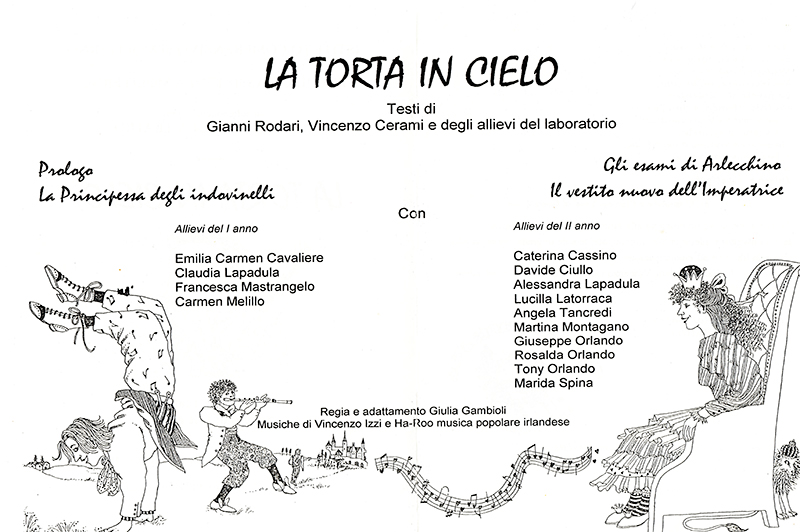 LA TORTA IN CIELO

Testi di
Gianni Rodari, Vincenzo Cerami e degli allievi del laboratorio

Prologo
La Principessa degli indovinelli

Gli esami di Arlecchino
Il vestito nuovo dell'Imperatrice

Con

Allievi del I anno

Emilia Carmen Cavaliere
Claudia Lapadula
Francesca Mastrangelo
Carmen Melillo

Allievi del II anno

Caterina Cassino
Davide Ciullo
Alessandra Lapadula
Lucilla Latorraca
Angela Tancredi
Martina Montagano
Giuseppe Orlando
Rosalda Orlando
Tony Orlando
Marida Spina

Regia e adattamento Giulia Gambioli
Musiche di Vincenzo Izzi e Ha-Roo musica popolare irlandese